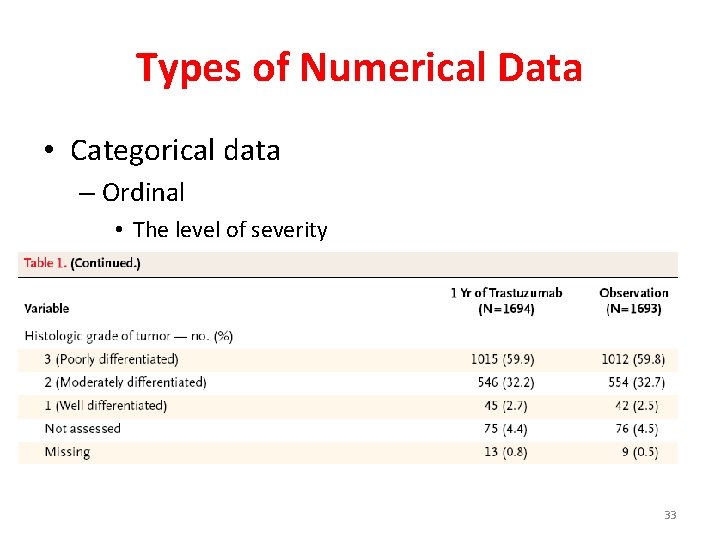 Types of Numerical Data

• Categorical data
– Ordinal
• The level of severity

Table 1. (Continued.)

| Variable | 1 Yr of Trastuzumab (N=1694) | Observation (N=1693) |
|---|---|---|
| Histologic grade of tumor — no. (%) | | |
| 3 (Poorly differentiated) | 1015 (59.9) | 1012 (59.8) |
| 2 (Moderately differentiated) | 546 (32.2) | 554 (32.7) |
| 1 (Well differentiated) | 45 (2.7) | 42 (2.5) |
| Not assessed | 75 (4.4) | 76 (4.5) |
| Missing | 13 (0.8) | 9 (0.5) |

33